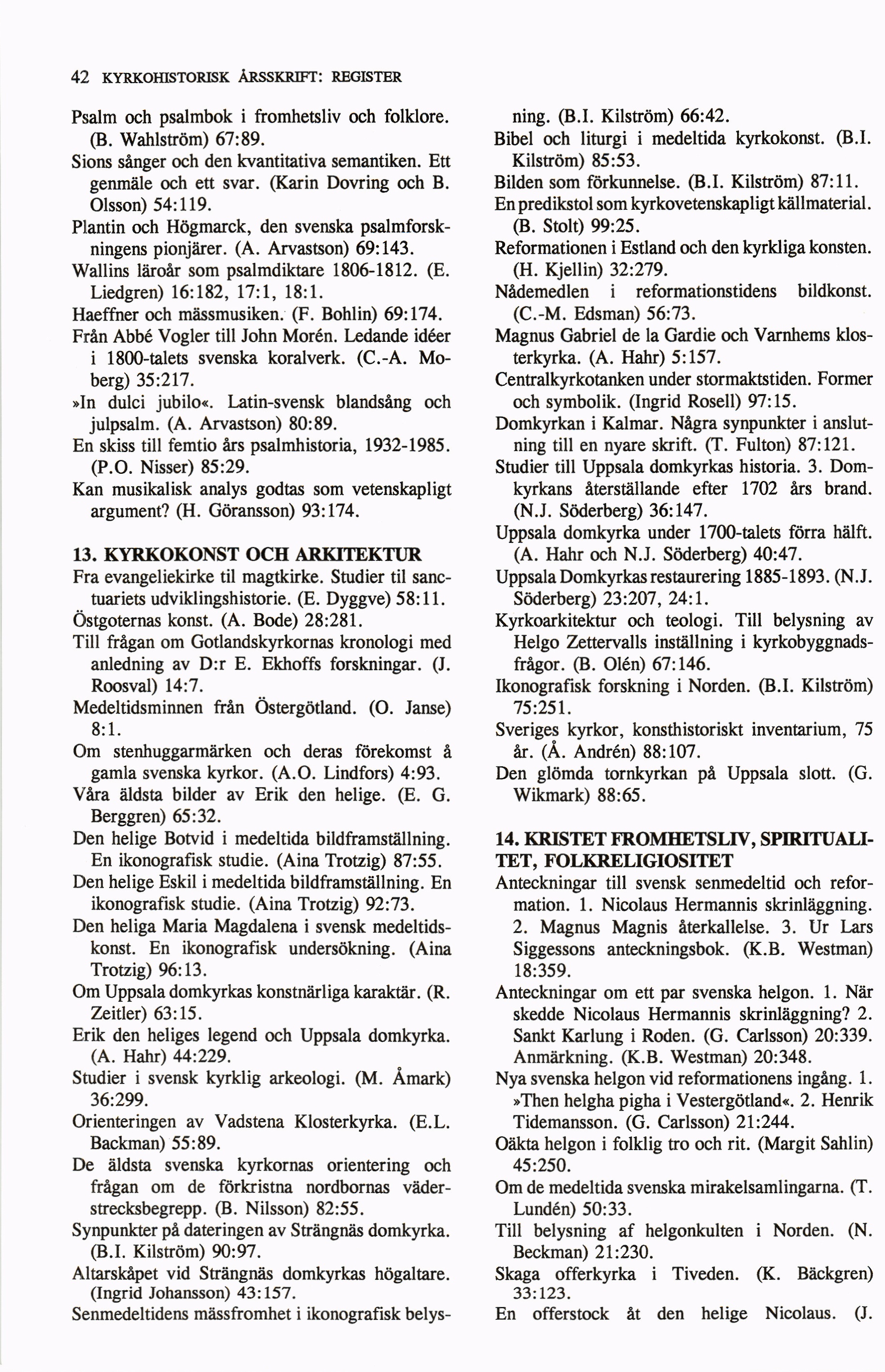 42 KYRKOHISTORISK ÅRSSKRIFT: REGISTER

Psalm och psalmbok i fromhetsliv och folklore. (B. Wahlström) 67:89.
Sions sånger och den kvantitativa semantiken. Ett genmäle och ett svar. (Karin Dovring och B. Olsson) 54:119.
Plantin och Högmarck, den svenska psalmforskningens pionjärer. (A. Arvastson) 69:143.
Wallins läroår som psalmdiktare 1806-1812. (E. Liedgren) 16:182, 17:1, 18:1.
Haeffner och mässmusiken. (F. Bohlin) 69:174.
Från Abbé Vogler till John Morén. Ledande idéer i 1800-talets svenska koralverk. (C.-A. Moberg) 35:217.
»In dulci jubilo«. Latin-svensk blandsång och julpsalm. (A. Arvastson) 80:89.
En skiss till femtio års psalmhistoria, 1932-1985. (P.O. Nisser) 85:29.
Kan musikalisk analys godtas som vetenskapligt argument? (H. Göransson) 93:174.

13. KYRKOKONST OCH ARKITEKTUR
Fra evangeliekirke til magtkirke. Studier til sanctuariets udviklingshistorie. (E. Dyggve) 58:11.
Östgoternas konst. (A. Bode) 28:281.
Till frågan om Gotlandskyrkornas kronologi med anledning av D:r E. Ekhoffs forskningar. (J. Roosval) 14:7.
Medeltidsminnen från Östergötland. (O. Janse) 8:1.
Om stenhuggarmärken och deras förekomst å gamla svenska kyrkor. (A.O. Lindfors) 4:93.
Våra äldsta bilder av Erik den helige. (E. G. Berggren) 65:32.
Den helige Botvid i medeltida bildframställning. En ikonografisk studie. (Aina Trotzig) 87:55.
Den helige Eskil i medeltida bildframställning. En ikonografisk studie. (Aina Trotzig) 92:73.
Den heliga Maria Magdalena i svensk medeltidskonst. En ikonografisk undersökning. (Aina Trotzig) 96:13.
Om Uppsala domkyrkas konstnärliga karaktär. (R. Zeitler) 63:15.
Erik den heliges legend och Uppsala domkyrka. (A. Hahr) 44:229.
Studier i svensk kyrklig arkeologi. (M. Åmark) 36:299.
Orienteringen av Vadstena Klosterkyrka. (E.L. Backman) 55:89.
De äldsta svenska kyrkornas orientering och frågan om de förkristna nordbornas väderstrecksbegrepp. (B. Nilsson) 82:55.
Synpunkter på dateringen av Strängnäs domkyrka. (B.I. Kilström) 90:97.
Altarskåpet vid Strängnäs domkyrkas högaltare. (Ingrid Johansson) 43:157.
Senmedeltidens mässfromhet i ikonografisk belysning. (B.I. Kilström) 66:42.
Bibel och liturgi i medeltida kyrkokonst. (B.I. Kilström) 85:53.
Bilden som förkunnelse. (B.I. Kilström) 87:11.
En predikstol som kyrkovetenskapligt källmaterial. (B. Stolt) 99:25.
Reformationen i Estland och den kyrkliga konsten. (H. Kjellin) 32:279.
Nådemedlen i reformationstidens bildkonst. (C.-M. Edsman) 56:73.
Magnus Gabriel de la Gardie och Varnhems klosterkyrka. (A. Hahr) 5:157.
Centralkyrkotanken under stormaktstiden. Former och symbolik. (Ingrid Rosell) 97:15.
Domkyrkan i Kalmar. Några synpunkter i anslutning till en nyare skrift. (T. Fulton) 87:121.
Studier till Uppsala domkyrkas historia. 3. Domkyrkans återställande efter 1702 års brand. (N.J. Söderberg) 36:147.
Uppsala domkyrka under 1700-talets förra hälft. (A. Hahr och N.J. Söderberg) 40:47.
Uppsala Domkyrkas restaurering 1885-1893. (N.J. Söderberg) 23:207, 24:1.
Kyrkoarkitektur och teologi. Till belysning av Helgo Zettervalls inställning i kyrkobyggnadsfrågor. (B. Olén) 67:146.
Ikonografisk forskning i Norden. (B.I. Kilström) 75:251.
Sveriges kyrkor, konsthistoriskt inventarium, 75 år. (Å. Andrén) 88:107.
Den glömda tornkyrkan på Uppsala slott. (G. Wikmark) 88:65.

14. KRISTET FROMHETSLIV, SPIRITUALITET, FOLKRELIGIOSITET
Anteckningar till svensk senmedeltid och reformation. 1. Nicolaus Hermannis skrinläggning. 2. Magnus Magnis återkallelse. 3. Ur Lars Siggessons anteckningsbok. (K.B. Westman) 18:359.
Anteckningar om ett par svenska helgon. 1. När skedde Nicolaus Hermannis skrinläggning? 2. Sankt Karlung i Roden. (G. Carlsson) 20:339. Anmärkning. (K.B. Westman) 20:348.
Nya svenska helgon vid reformationens ingång. 1. »Then helgha pigha i Vestergötland«. 2. Henrik Tidemansson. (G. Carlsson) 21:244.
Oäkta helgon i folklig tro och rit. (Margit Sahlin) 45:250.
Om de medeltida svenska mirakelsamlingarna. (T. Lundén) 50:33.
Till belysning af helgonkulten i Norden. (N. Beckman) 21:230.
Skaga offerkyrka i Tiveden. (K. Bäckgren) 33:123.
En offerstock åt den helige Nicolaus. (J.